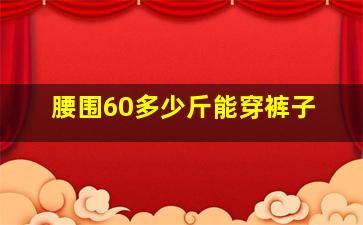 腰围60多少斤能穿裤子